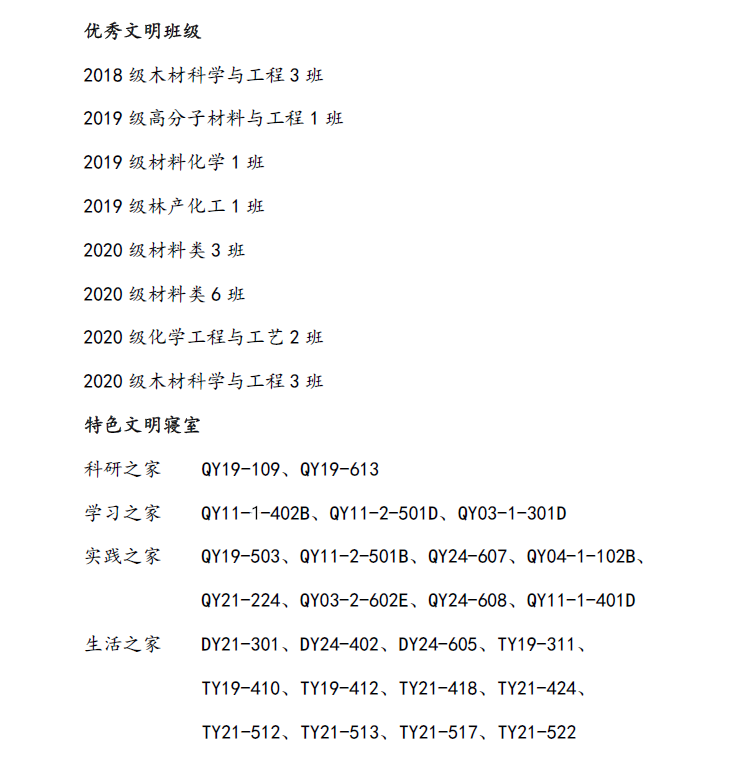 优秀文明班级

2018 级木材科学与工程 3 班

2019 级高分子材料与工程 1 班

2019 级材料化学 1 班

2019 级林产化工 1 班

2020 级材料类 3 班

2020 级材料类 6 班

2020 级化学工程与工艺 2 班

2020 级木材科学与工程 3 班

特色文明寝室

科研之家　QY19-109、QY19-613

学习之家　QY11-1-402B、QY11-2-501D、QY03-1-301D

实践之家　QY19-503、QY11-2-501B、QY24-607、QY04-1-102B、QY21-224、QY03-2-602E、QY24-608、QY11-1-401D

生活之家　DY21-301、DY24-402、DY24-605、TY19-311、TY19-410、TY19-412、TY21-418、TY21-424、TY21-512、TY21-513、TY21-517、TY21-522